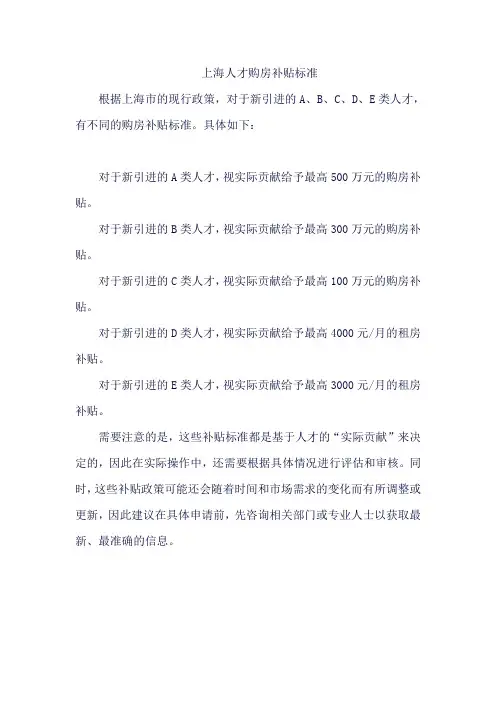 上海人才购房补贴标准

根据上海市的现行政策，对于新引进的 A、B、C、D、E 类人才，有不同的购房补贴标准。具体如下：

对于新引进的 A 类人才，视实际贡献给予最高 500 万元的购房补贴。

对于新引进的 B 类人才，视实际贡献给予最高 300 万元的购房补贴。

对于新引进的 C 类人才，视实际贡献给予最高 100 万元的购房补贴。

对于新引进的 D 类人才，视实际贡献给予最高 4000 元/月的租房补贴。

对于新引进的 E 类人才，视实际贡献给予最高 3000 元/月的租房补贴。

需要注意的是，这些补贴标准都是基于人才的“实际贡献”来决定的，因此在实际操作中，还需要根据具体情况进行评估和审核。同时，这些补贴政策可能还会随着时间和市场需求的变化而有所调整或更新，因此建议在具体申请前，先咨询相关部门或专业人士以获取最新、最准确的信息。